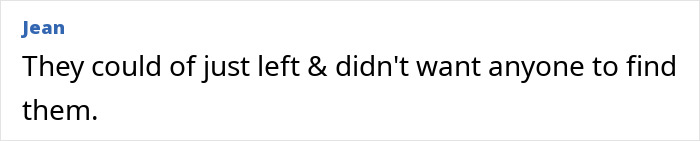 Jean

They could of just left & didn't want anyone to find them.